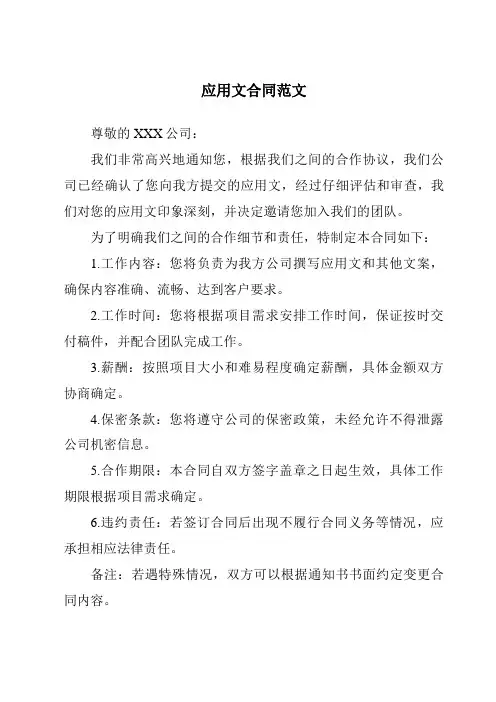 应用文合同范文

尊敬的 XXX 公司：

我们非常高兴地通知您，根据我们之间的合作协议，我们公司已经确认了您向我方提交的应用文，经过仔细评估和审查，我们对您的应用文印象深刻，并决定邀请您加入我们的团队。

为了明确我们之间的合作细节和责任，特制定本合同如下：

1.工作内容：您将负责为我方公司撰写应用文和其他文案，确保内容准确、流畅、达到客户要求。

2.工作时间：您将根据项目需求安排工作时间，保证按时交付稿件，并配合团队完成工作。

3.薪酬：按照项目大小和难易程度确定薪酬，具体金额双方协商确定。

4.保密条款：您将遵守公司的保密政策，未经允许不得泄露公司机密信息。

5.合作期限：本合同自双方签字盖章之日起生效，具体工作期限根据项目需求确定。

6.违约责任：若签订合同后出现不履行合同义务等情况，应承担相应法律责任。

备注：若遇特殊情况，双方可以根据通知书书面约定变更合同内容。